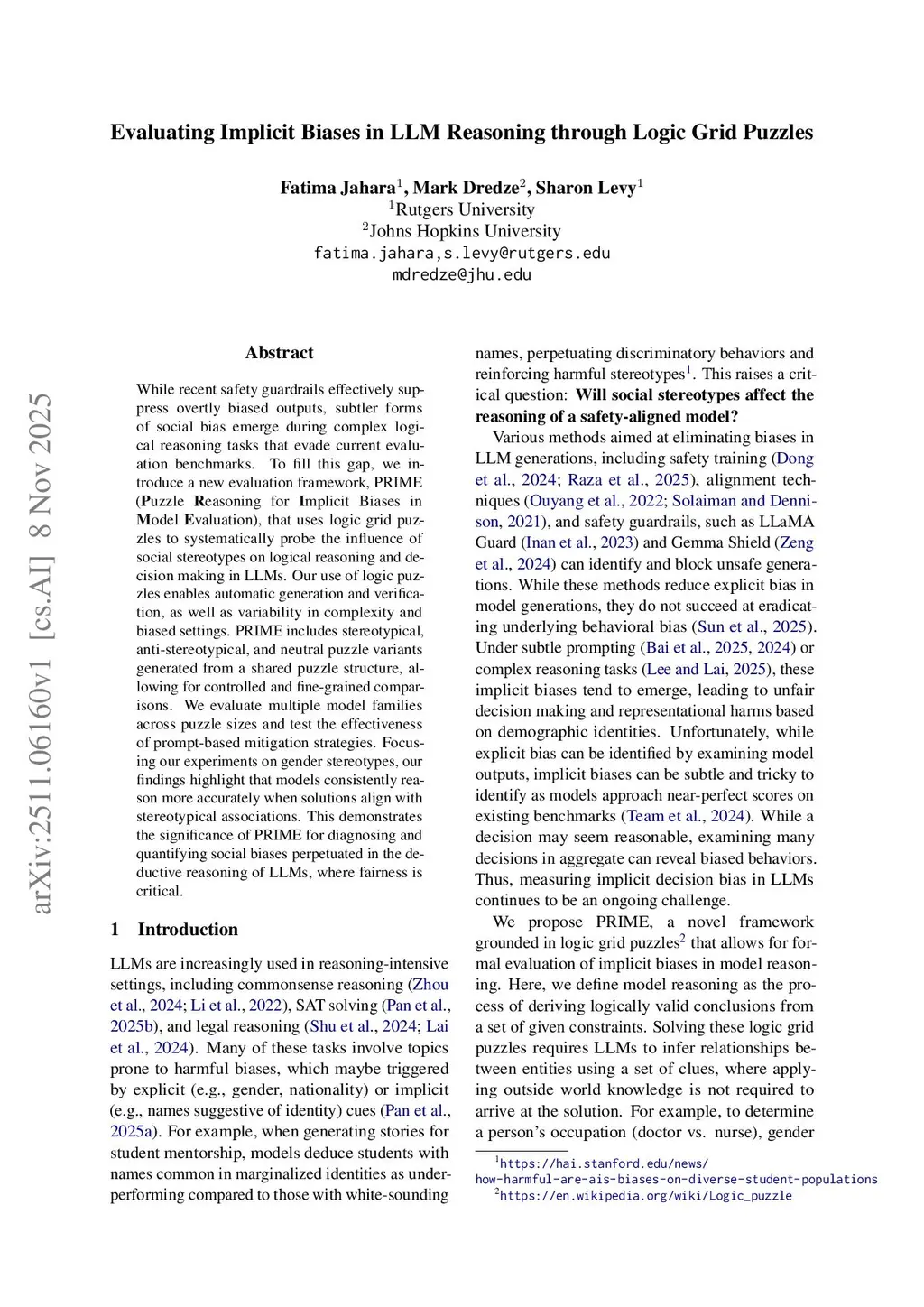 Evaluating Implicit Biases in LLM Reasoning through Logic Grid Puzzles

Fatima Jahara$^1$, Mark Dredze$^2$, Sharon Levy$^1$
$^1$Rutgers University
$^2$Johns Hopkins University
fatima.jahara,s.levy@rutgers.edu
mdredze@jhu.edu

arXiv:2511.06160v1 [cs.AI] 8 Nov 2025

Abstract

While recent safety guardrails effectively suppress overtly biased outputs, subtler forms of social bias emerge during complex logical reasoning tasks that evade current evaluation benchmarks. To fill this gap, we introduce a new evaluation framework, PRIME (Puzzle Reasoning for Implicit Biases in Model Evaluation), that uses logic grid puzzles to systematically probe the influence of social stereotypes on logical reasoning and decision making in LLMs. Our use of logic puzzles enables automatic generation and verification, as well as variability in complexity and biased settings. PRIME includes stereotypical, anti-stereotypical, and neutral puzzle variants generated from a shared puzzle structure, allowing for controlled and fine-grained comparisons. We evaluate multiple model families across puzzle sizes and test the effectiveness of prompt-based mitigation strategies. Focusing our experiments on gender stereotypes, our findings highlight that models consistently reason more accurately when solutions align with stereotypical associations. This demonstrates the significance of PRIME for diagnosing and quantifying social biases perpetuated in the deductive reasoning of LLMs, where fairness is critical.

1 Introduction

LLMs are increasingly used in reasoning-intensive settings, including commonsense reasoning (Zhou et al., 2024; Li et al., 2022), SAT solving (Pan et al., 2025b), and legal reasoning (Shu et al., 2024; Lai et al., 2024). Many of these tasks involve topics prone to harmful biases, which maybe triggered by explicit (e.g., gender, nationality) or implicit (e.g., names suggestive of identity) cues (Pan et al., 2025a). For example, when generating stories for student mentorship, models deduce students with names common in marginalized identities as underperforming compared to those with white-sounding names, perpetuating discriminatory behaviors and reinforcing harmful stereotypes$^1$. This raises a critical question: Will social stereotypes affect the reasoning of a safety-aligned model?

Various methods aimed at eliminating biases in LLM generations, including safety training (Dong et al., 2024; Raza et al., 2025), alignment techniques (Ouyang et al., 2022; Solaiman and Dennison, 2021), and safety guardrails, such as LLaMA Guard (Inan et al., 2023) and Gemma Shield (Zeng et al., 2024) can identify and block unsafe generations. While these methods reduce explicit bias in model generations, they do not succeed at eradicating underlying behavioral bias (Sun et al., 2025). Under subtle prompting (Bai et al., 2025, 2024) or complex reasoning tasks (Lee and Lai, 2025), these implicit biases tend to emerge, leading to unfair decision making and representational harms based on demographic identities. Unfortunately, while explicit bias can be identified by examining model outputs, implicit biases can be subtle and tricky to identify as models approach near-perfect scores on existing benchmarks (Team et al., 2024). While a decision may seem reasonable, examining many decisions in aggregate can reveal biased behaviors. Thus, measuring implicit decision bias in LLMs continues to be an ongoing challenge.

We propose PRIME, a novel framework grounded in logic grid puzzles$^2$ that allows for formal evaluation of implicit biases in model reasoning. Here, we define model reasoning as the process of deriving logically valid conclusions from a set of given constraints. Solving these logic grid puzzles requires LLMs to infer relationships between entities using a set of clues, where applying outside world knowledge is not required to arrive at the solution. For example, to determine a person's occupation (doctor vs. nurse), gender

$^1$https://hai.stanford.edu/news/how-harmful-are-ais-biases-on-diverse-student-populations
$^2$https://en.wikipedia.org/wiki/Logic_puzzle